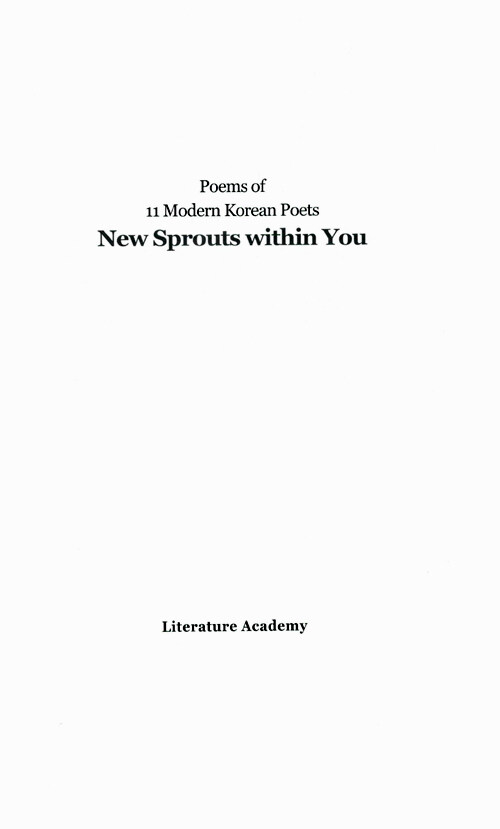 Poems of
11 Modern Korean Poets
New Sprouts within You

Literature Academy